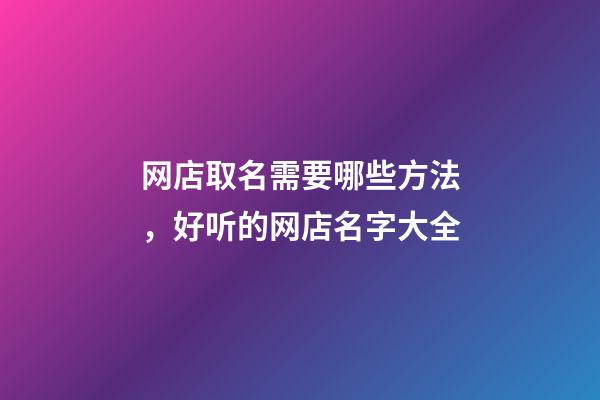 网店取名需要哪些方法，好听的网店名字大全